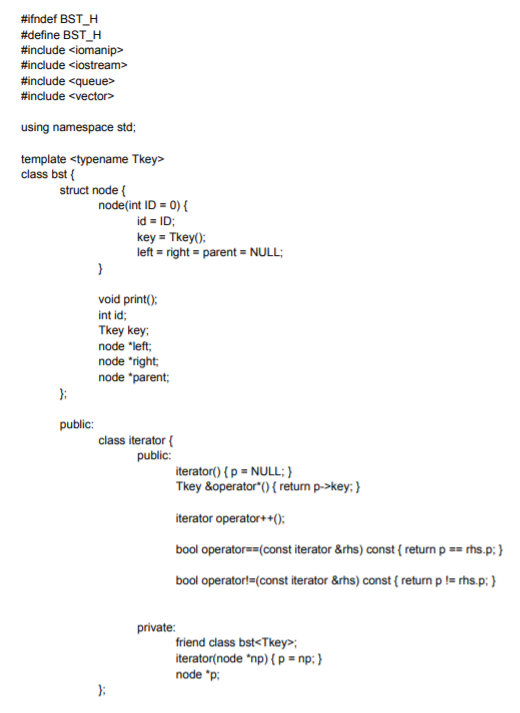 #ifndef BST_H
#define BST_H
#include <iomanip>
#include <iostream>
#include <queue>
#include <vector>

using namespace std;

template <typename Tkey>
class bst {
struct node {
node(int ID = 0) {
id = ID;
key = Tkey();
left = right = parent = NULL;
}

void print();
int id;
Tkey key;
node *left;
node *right;
node *parent;
};

public:
class iterator {
public:
iterator() { p = NULL; }
Tkey &operator*() { return p->key; }

iterator operator++();

bool operator==(const iterator &rhs) const { return p == rhs.p; }

bool operator!=(const iterator &rhs) const { return p != rhs.p; }

private:
friend class bst<Tkey>;
iterator(node *np) { p = np; }
node *p;
};